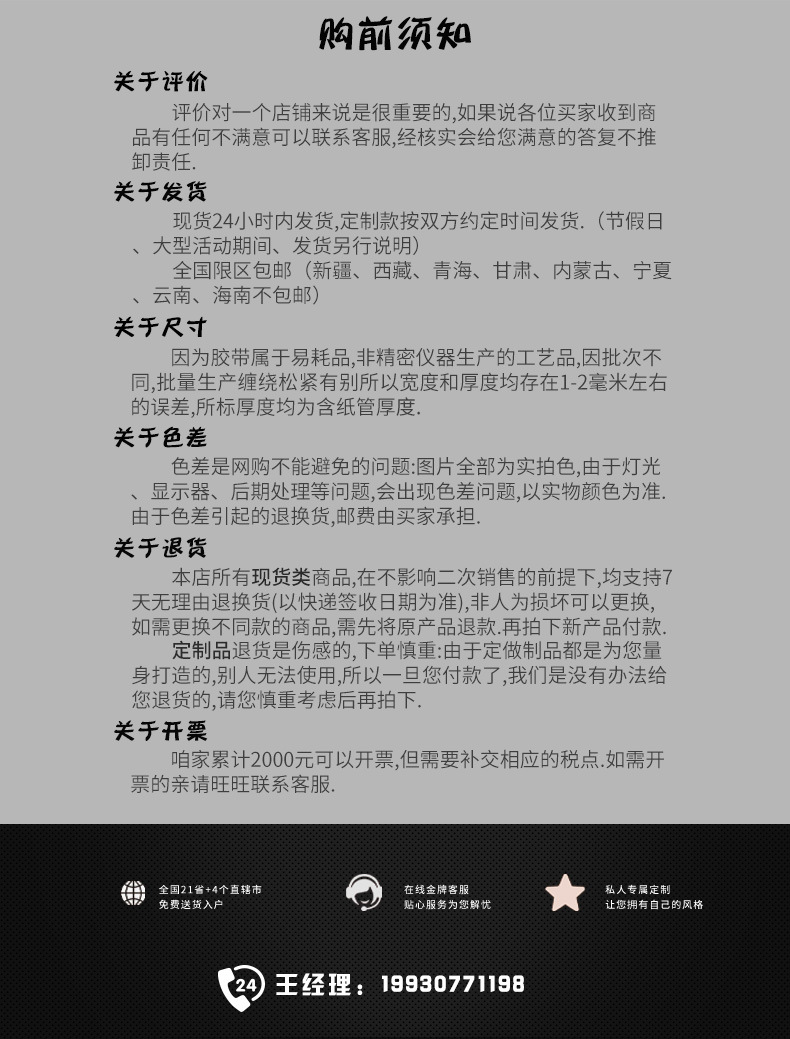 购前须知

关于评价

评价对一个店铺来说是很重要的,如果说各位买家收到商品有任何不满意可以联系客服,经核实会给您满意的答复不推卸责任.

关于发货

现货24小时内发货,定制款按双方约定时间发货.（节假日、大型活动期间、发货另行说明）

全国限区包邮（新疆、西藏、青海、甘肃、内蒙古、宁夏、云南、海南不包邮）

关于尺寸

因为胶带属于易耗品,非精密仪器生产的工艺品,因批次不同,批量生产缠绕松紧有别所以宽度和厚度均存在1-2毫米左右的误差,所标厚度均为含纸管厚度.

关于色差

色差是网购不能避免的问题:图片全部为实拍色,由于灯光、显示器、后期处理等问题,会出现色差问题,以实物颜色为准.由于色差引起的退换货,邮费由买家承担.

关于退货

本店所有现货类商品,在不影响二次销售的前提下,均支持7天无理由退换货(以快递签收日期为准),非人为损坏可以更换,如需更换不同款的商品,需先将原产品退款.再拍下新产品付款.

定制品退货是伤感的,下单慎重:由于定做制品都是为您量身打造的,别人无法使用,所以一旦您付款了,我们是没有办法给您退货的,请您慎重考虑后再拍下.

关于开票

咱家累计2000元可以开票,但需要补交相应的税点.如需开票的亲请旺旺联系客服.

全国21省+4个直辖市
免费送货入户

在线金牌客服
贴心服务为您解忧

私人专属定制
让您拥有自己的风格

24 王经理：19930771198